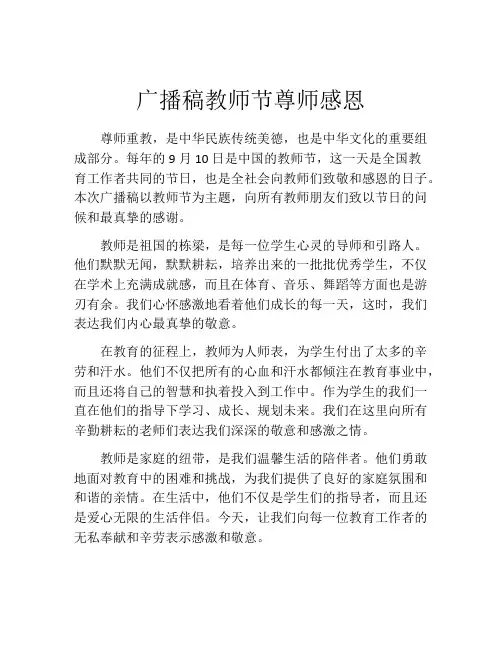 广播稿教师节尊师感恩

尊师重教，是中华民族传统美德，也是中华文化的重要组成部分。每年的 9 月 10 日是中国的教师节，这一天是全国教育工作者共同的节日，也是全社会向教师们致敬和感恩的日子。本次广播稿以教师节为主题，向所有教师朋友们致以节日的问候和最真挚的感谢。

教师是祖国的栋梁，是每一位学生心灵的导师和引路人。他们默默无闻，默默耕耘，培养出来的一批批优秀学生，不仅在学术上充满成就感，而且在体育、音乐、舞蹈等方面也是游刃有余。我们心怀感激地看着他们成长的每一天，这时，我们表达我们内心最真挚的敬意。

在教育的征程上，教师为人师表，为学生付出了太多的辛劳和汗水。他们不仅把所有的心血和汗水都倾注在教育事业中，而且还将自己的智慧和执着投入到工作中。作为学生的我们一直在他们的指导下学习、成长、规划未来。我们在这里向所有辛勤耕耘的老师们表达我们深深的敬意和感激之情。

教师是家庭的纽带，是我们温馨生活的陪伴者。他们勇敢地面对教育中的困难和挑战，为我们提供了良好的家庭氛围和和谐的亲情。在生活中，他们不仅是学生们的指导者，而且还是爱心无限的生活伴侣。今天，让我们向每一位教育工作者的无私奉献和辛劳表示感激和敬意。